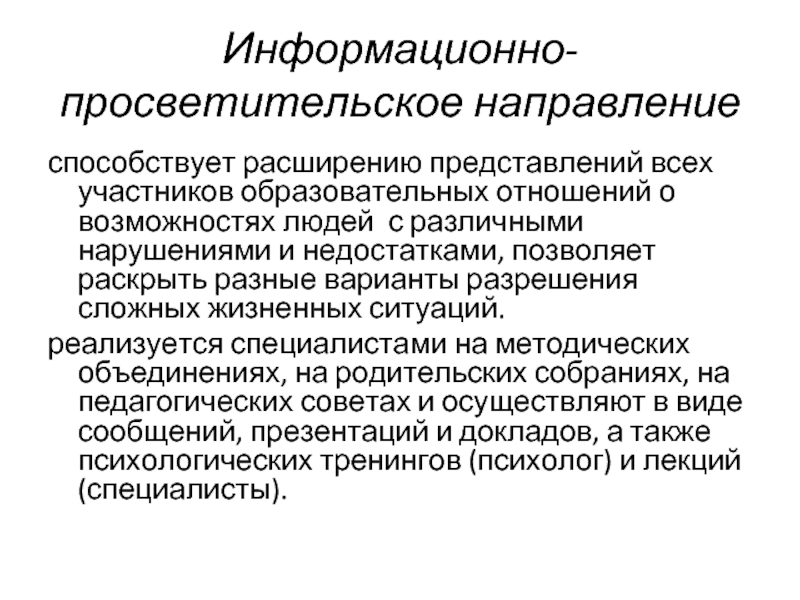 Информационно-просветительское направление

способствует расширению представлений всех участников образовательных отношений о возможностях людей  с различными нарушениями и недостатками, позволяет раскрыть разные варианты разрешения сложных жизненных ситуаций.

реализуется специалистами на методических объединениях, на родительских собраниях, на педагогических советах и осуществляют в виде сообщений, презентаций и докладов, а также психологических тренингов (психолог) и лекций (специалисты).